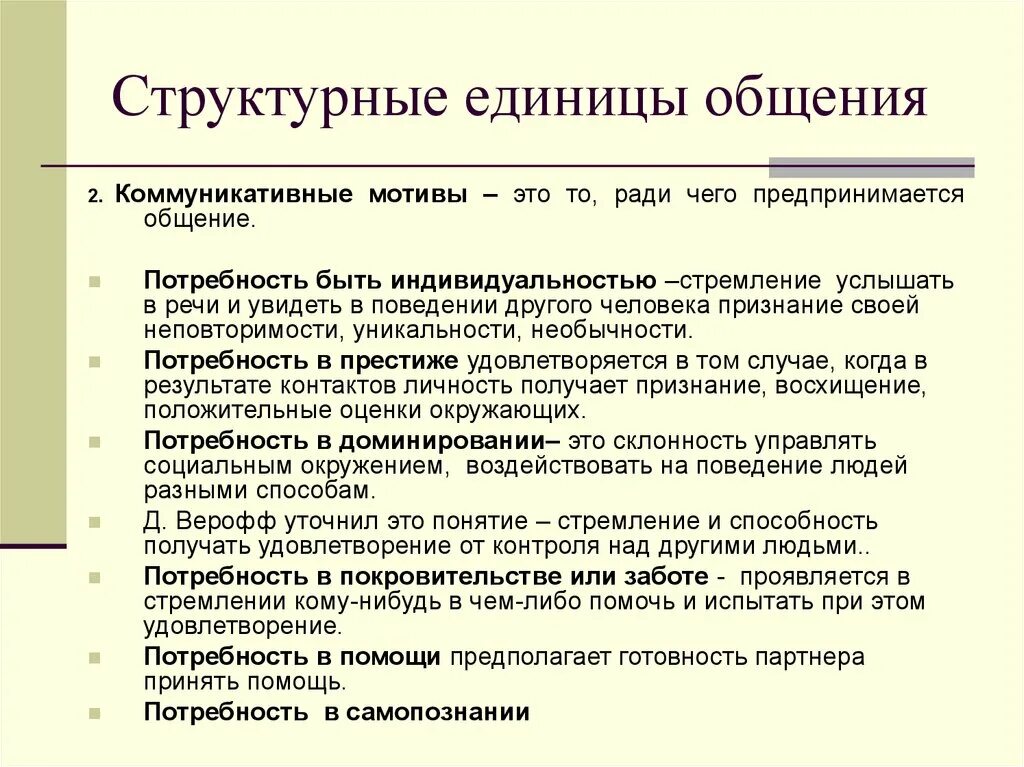 Структурные единицы общения

2. Коммуникативные мотивы – это то, ради чего предпринимается общение.

Потребность быть индивидуальностью –стремление услышать в речи и увидеть в поведении другого человека признание своей неповторимости, уникальности, необычности.

Потребность в престиже удовлетворяется в том случае, когда в результате контактов личность получает признание, восхищение, положительные оценки окружающих.

Потребность в доминировании– это склонность управлять социальным окружением, воздействовать на поведение людей разными способам.

Д. Верофф уточнил это понятие – стремление и способность получать удовлетворение от контроля над другими людьми..

Потребность в покровительстве или заботе - проявляется в стремлении кому-нибудь в чем-либо помочь и испытать при этом удовлетворение.

Потребность в помощи предполагает готовность партнера принять помощь.

Потребность в самопознании